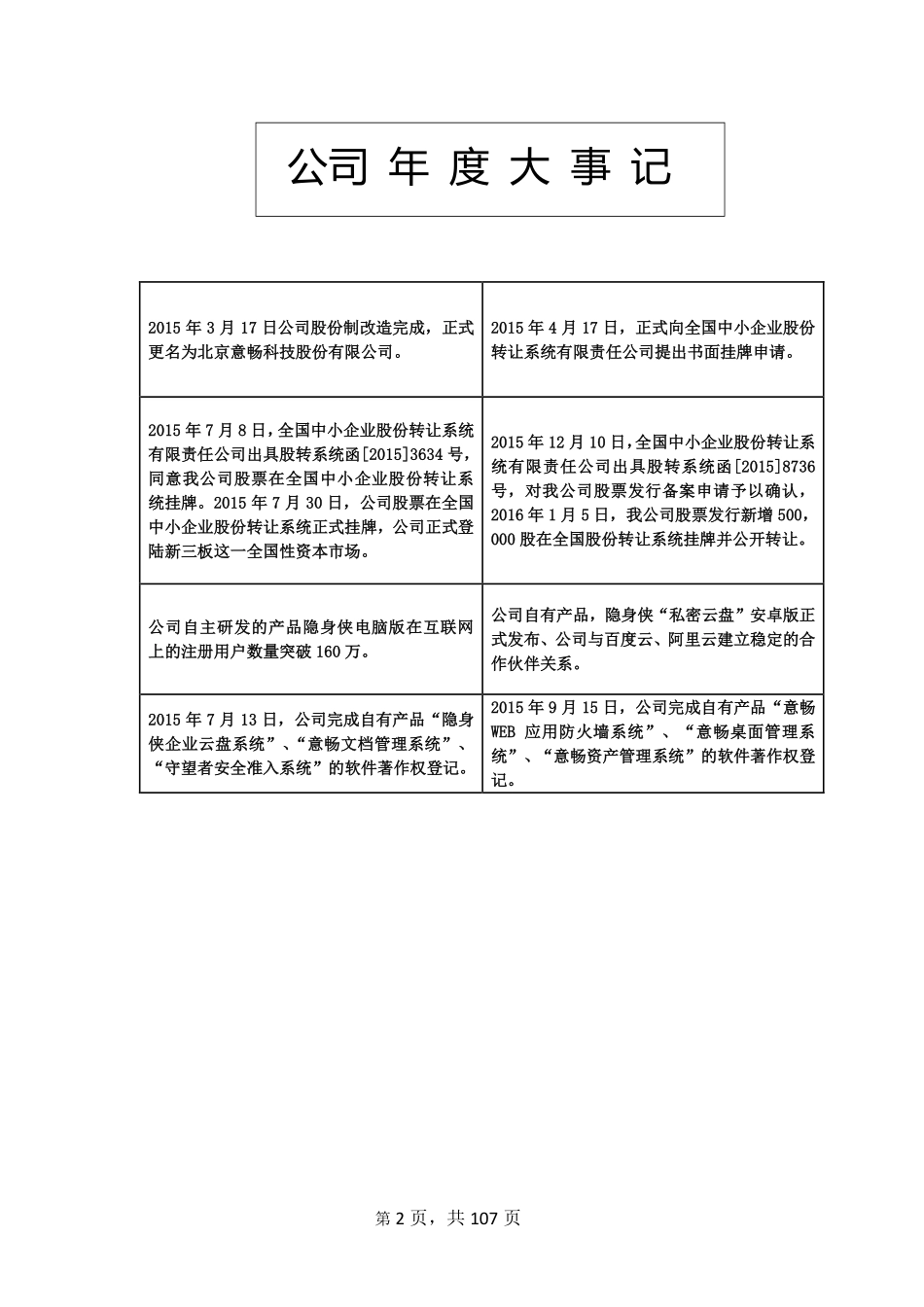 公司 年 度 大 事 记

| | |
|---|---|
| 2015 年 3 月 17 日公司股份制改造完成，正式更名为北京意畅科技股份有限公司。 | 2015 年 4 月 17 日，正式向全国中小企业股份转让系统有限责任公司提出书面挂牌申请。 |
| 2015 年 7 月 8 日，全国中小企业股份转让系统有限责任公司出具股转系统函[2015]3634 号，同意我公司股票在全国中小企业股份转让系统挂牌。2015 年 7 月 30 日，公司股票在全国中小企业股份转让系统正式挂牌，公司正式登陆新三板这一全国性资本市场。 | 2015 年 12 月 10 日，全国中小企业股份转让系统有限责任公司出具股转系统函[2015]8736 号，对我公司股票发行备案申请予以确认，2016 年 1 月 5 日，我公司股票发行新增 500,000 股在全国股份转让系统挂牌并公开转让。 |
| 公司自主研发的产品隐身侠电脑版在互联网上的注册用户数量突破 160 万。 | 公司自有产品，隐身侠“私密云盘”安卓版正式发布、公司与百度云、阿里云建立稳定的合作伙伴关系。 |
| 2015 年 7 月 13 日，公司完成自有产品“隐身侠企业云盘系统”、“意畅文档管理系统”、“守望者安全准入系统”的软件著作权登记。 | 2015 年 9 月 15 日，公司完成自有产品“意畅 WEB 应用防火墙系统”、“意畅桌面管理系统”、“意畅资产管理系统”的软件著作权登记。 |

第 2 页，共 107 页